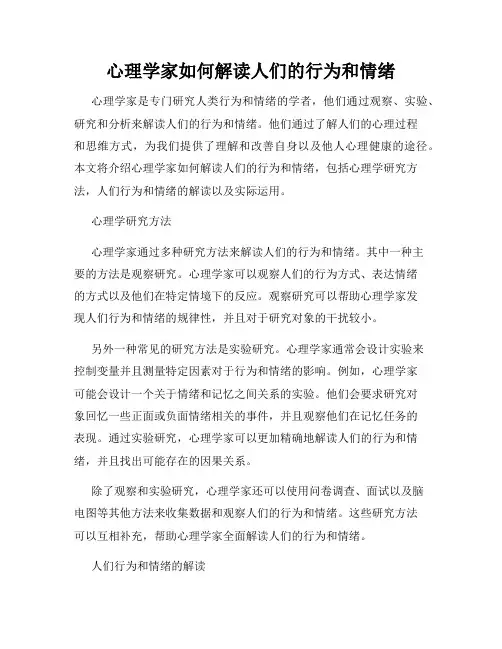 心理学家如何解读人们的行为和情绪

心理学家是专门研究人类行为和情绪的学者，他们通过观察、实验、研究和分析来解读人们的行为和情绪。他们通过了解人们的心理过程和思维方式，为我们提供了理解和改善自身以及他人心理健康的途径。本文将介绍心理学家如何解读人们的行为和情绪，包括心理学研究方法，人们行为和情绪的解读以及实际运用。

心理学研究方法

心理学家通过多种研究方法来解读人们的行为和情绪。其中一种主要的方法是观察研究。心理学家可以观察人们的行为方式、表达情绪的方式以及他们在特定情境下的反应。观察研究可以帮助心理学家发现人们行为和情绪的规律性，并且对于研究对象的干扰较小。

另外一种常见的研究方法是实验研究。心理学家通常会设计实验来控制变量并且测量特定因素对于行为和情绪的影响。例如，心理学家可能会设计一个关于情绪和记忆之间关系的实验。他们会要求研究对象回忆一些正面或负面情绪相关的事件，并且观察他们在记忆任务的表现。通过实验研究，心理学家可以更加精确地解读人们的行为和情绪，并且找出可能存在的因果关系。

除了观察和实验研究，心理学家还可以使用问卷调查、面试以及脑电图等其他方法来收集数据和观察人们的行为和情绪。这些研究方法可以互相补充，帮助心理学家全面解读人们的行为和情绪。

人们行为和情绪的解读